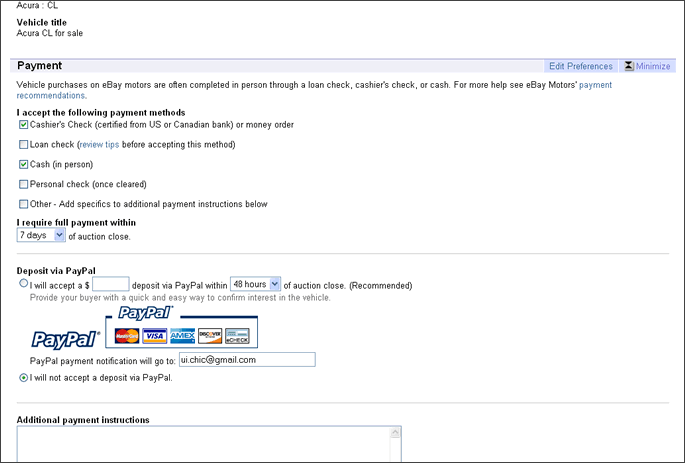 Acura : CL

Vehicle title
Acura CL for sale

Payment

Edit Preferences Minimize

Vehicle purchases on eBay motors are often completed in person through a loan check, cashier's check, or cash. For more help see eBay Motors' payment recommendations.

I accept the following payment methods
Cashier's Check (certified from US or Canadian bank) or money order

Loan check (review tips before accepting this method)

Cash (in person)

Personal check (once cleared)

Other - Add specifics to additional payment instructions below

I require full payment within
7 days of auction close.

Deposit via PayPal
I will accept a $ deposit via PayPal within 48 hours of auction close. (Recommended)
Provide your buyer with a quick and easy way to confirm interest in the vehicle.

PayPal
PayPal
MasterCard VISA AMEX DISCOVER eCHECK

PayPal payment notification will go to: ui.chic@gmail.com

I will not accept a deposit via PayPal.

Additional payment instructions